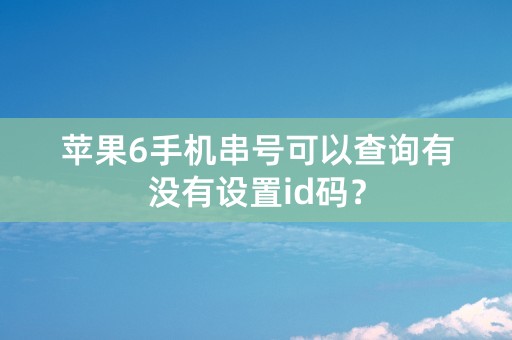 苹果6手机串号可以查询有没有设置id码？